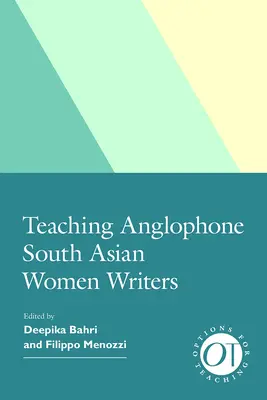 Teaching Anglophone South Asian Women Writers

Edited by
Deepika Bahri
and Filippo Menozzi

OPTIONS FOR TEACHING
OT